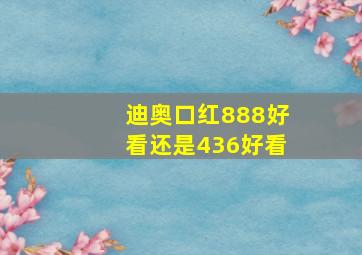 迪奥口红888好看还是436好看